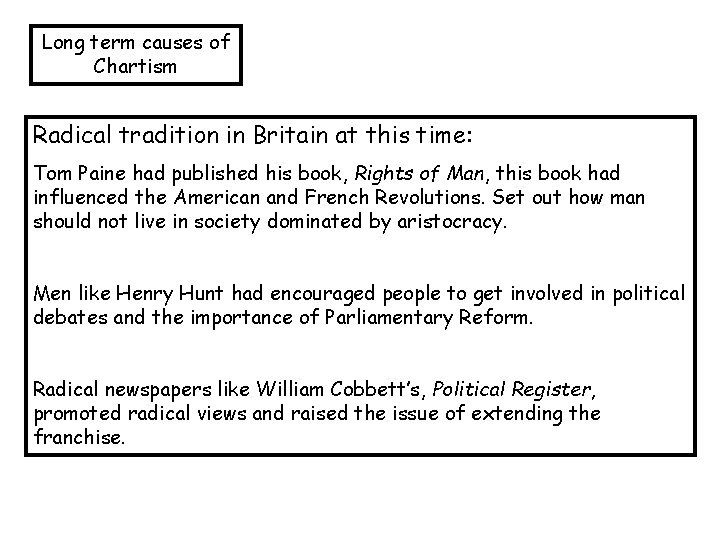 Long term causes of Chartism

Radical tradition in Britain at this time:

Tom Paine had published his book, Rights of Man, this book had influenced the American and French Revolutions. Set out how man should not live in society dominated by aristocracy.

Men like Henry Hunt had encouraged people to get involved in political debates and the importance of Parliamentary Reform.

Radical newspapers like William Cobbett's, Political Register, promoted radical views and raised the issue of extending the franchise.